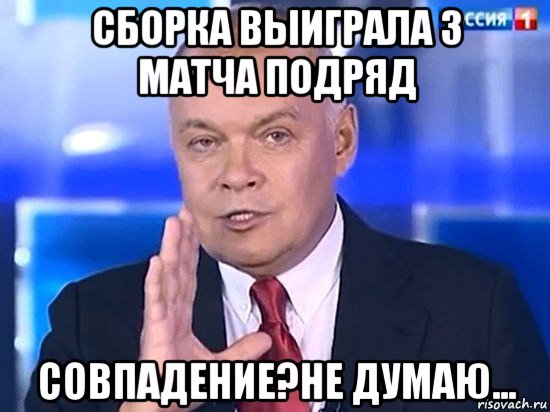 СБОРКА ВЫИГРАЛА 3 МАТЧА ПОДРЯД

ССИЯ 1

СОВПАДЕНИЕ?НЕ ДУМАЮ...

risovach.ru